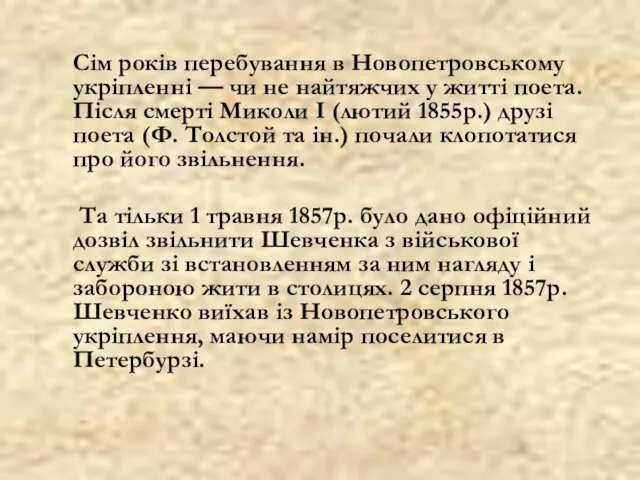 Сім років перебування в Новопетровському укріпленні — чи не найтяжчих у житті поета. Після смерті Миколи I (лютий 1855р.) друзі поета (Ф. Толстой та ін.) почали клопотатися про його звільнення.

Та тільки 1 травня 1857р. було дано офіційний дозвіл звільнити Шевченка з військової служби зі встановленням за ним нагляду і забороною жити в столицях. 2 серпня 1857р. Шевченко виїхав із Новопетровського укріплення, маючи намір поселитися в Петербурзі.